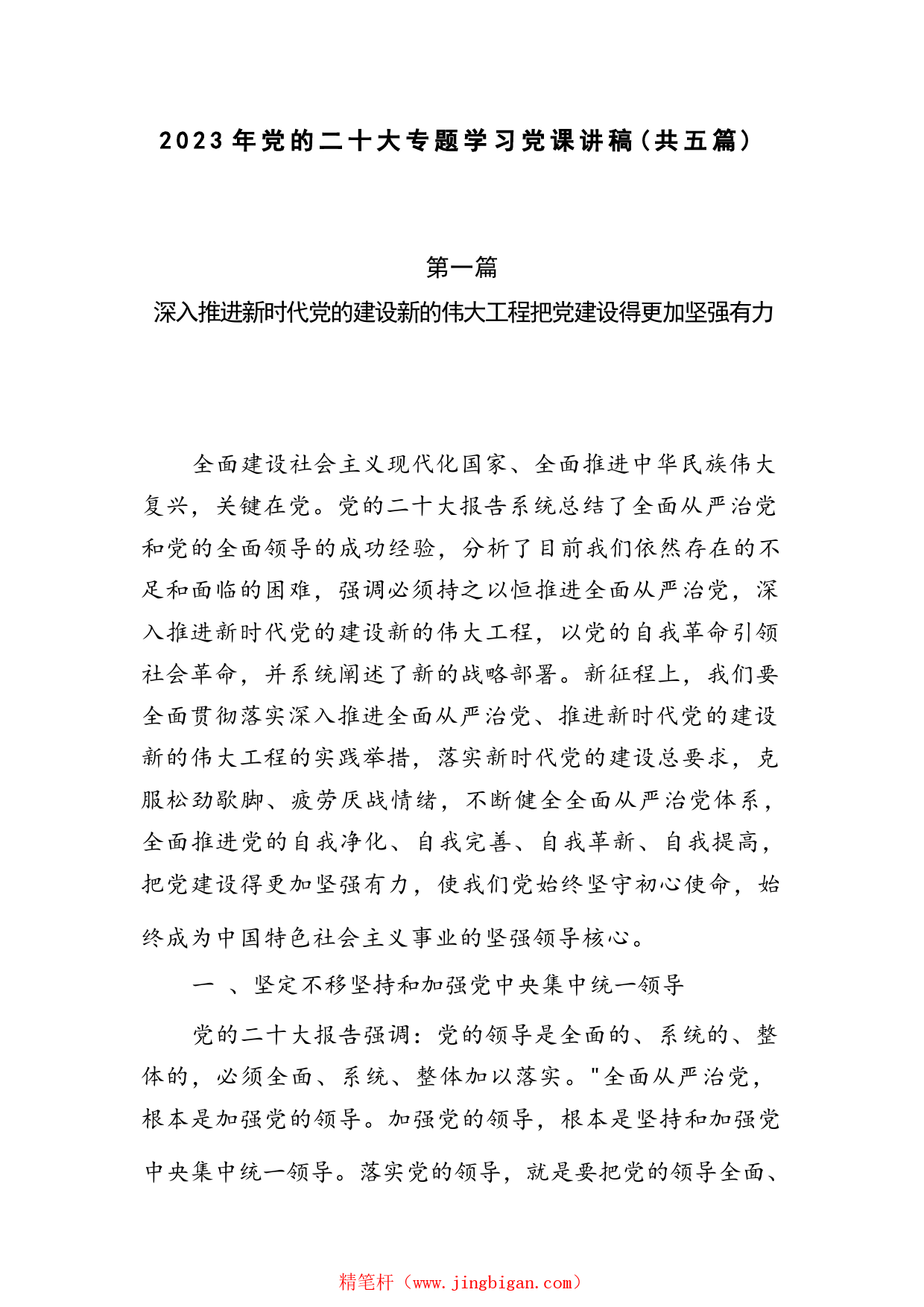 2023年党的二十大专题学习党课讲稿(共五篇)

第一篇

深入推进新时代党的建设新的伟大工程把党建设得更加坚强有力

全面建设社会主义现代化国家、全面推进中华民族伟大复兴，关键在党。党的二十大报告系统总结了全面从严治党和党的全面领导的成功经验，分析了目前我们依然存在的不足和面临的困难，强调必须持之以恒推进全面从严治党，深入推进新时代党的建设新的伟大工程，以党的自我革命引领社会革命，并系统阐述了新的战略部署。新征程上，我们要全面贯彻落实深入推进全面从严治党、推进新时代党的建设新的伟大工程的实践举措，落实新时代党的建设总要求，克服松劲歇脚、疲劳厌战情绪，不断健全全面从严治党体系，全面推进党的自我净化、自我完善、自我革新、自我提高，把党建设得更加坚强有力，使我们党始终坚守初心使命，始终成为中国特色社会主义事业的坚强领导核心。

一 、坚定不移坚持和加强党中央集中统一领导

党的二十大报告强调：党的领导是全面的、系统的、整体的，必须全面、系统、整体加以落实。"全面从严治党，根本是加强党的领导。加强党的领导，根本是坚持和加强党中央集中统一领导。落实党的领导，就是要把党的领导全面、

精笔杆（www.jingbigan.com）